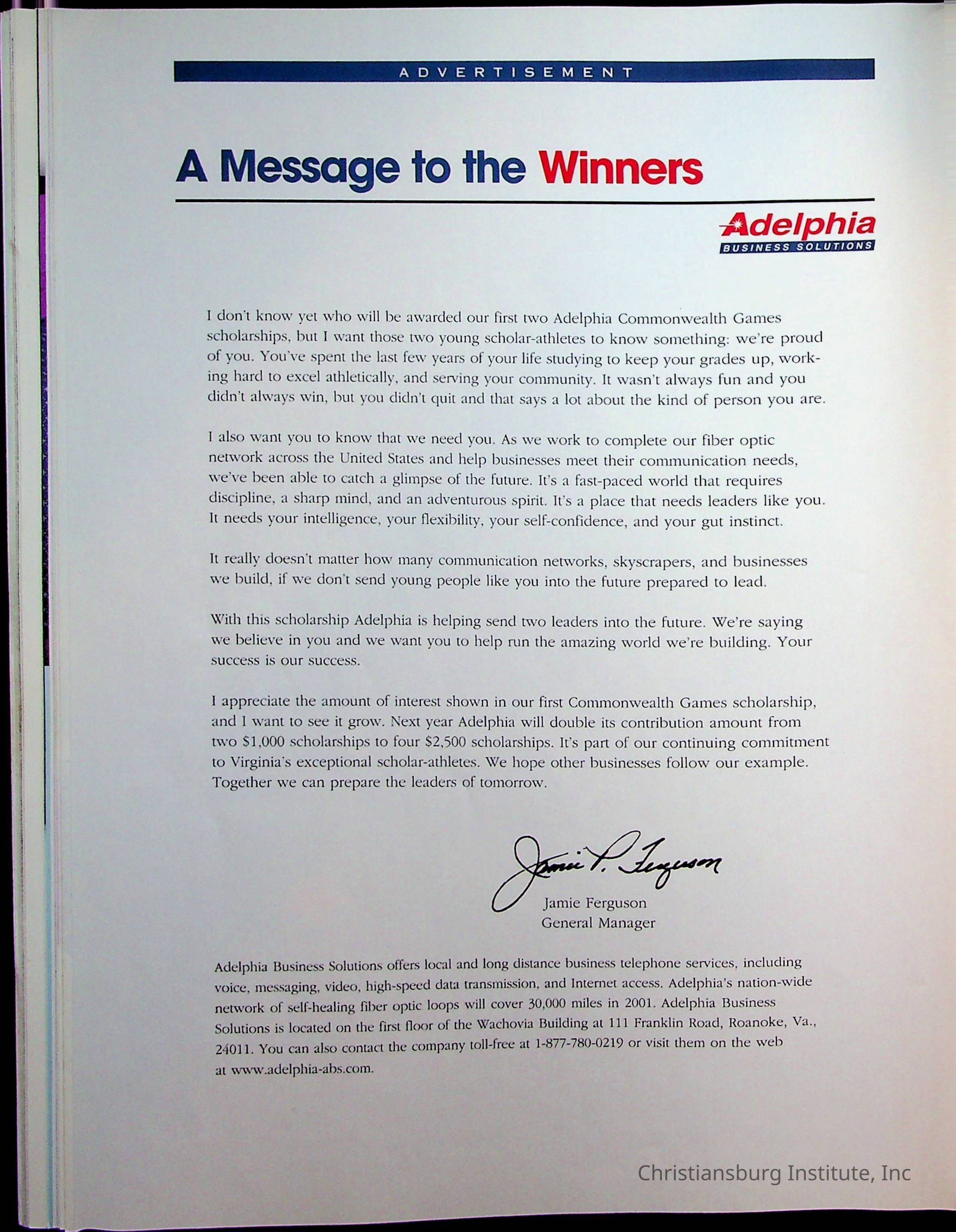 ADVERTISEMENT

A Message to the Winners

Adelphia
BUSINESS SOLUTIONS

I don't know yet who will be awarded our first two Adelphia Commonwealth Games scholarships, but I want those two young scholar-athletes to know something: we're proud of you. You've spent the last few years of your life studying to keep your grades up, working hard to excel athletically, and serving your community. It wasn't always fun and you didn't always win, but you didn't quit and that says a lot about the kind of person you are.

I also want you to know that we need you. As we work to complete our fiber optic network across the United States and help businesses meet their communication needs, we've been able to catch a glimpse of the future. It's a fast-paced world that requires discipline, a sharp mind, and an adventurous spirit. It's a place that needs leaders like you. It needs your intelligence, your flexibility, your self-confidence, and your gut instinct.

It really doesn't matter how many communication networks, skyscrapers, and businesses we build, if we don't send young people like you into the future prepared to lead.

With this scholarship Adelphia is helping send two leaders into the future. We're saying we believe in you and we want you to help run the amazing world we're building. Your success is our success.

I appreciate the amount of interest shown in our first Commonwealth Games scholarship, and I want to see it grow. Next year Adelphia will double its contribution amount from two $1,000 scholarships to four $2,500 scholarships. It's part of our continuing commitment to Virginia's exceptional scholar-athletes. We hope other businesses follow our example. Together we can prepare the leaders of tomorrow.

Jamie P. Ferguson
Jamie Ferguson
General Manager

Adelphia Business Solutions offers local and long distance business telephone services, including voice, messaging, video, high-speed data transmission, and Internet access. Adelphia's nation-wide network of self-healing fiber optic loops will cover 30,000 miles in 2001. Adelphia Business Solutions is located on the first floor of the Wachovia Building at 111 Franklin Road, Roanoke, Va., 24011. You can also contact the company toll-free at 1-877-780-0219 or visit them on the web at www.adelphia-abs.com.

Christiansburg Institute, Inc